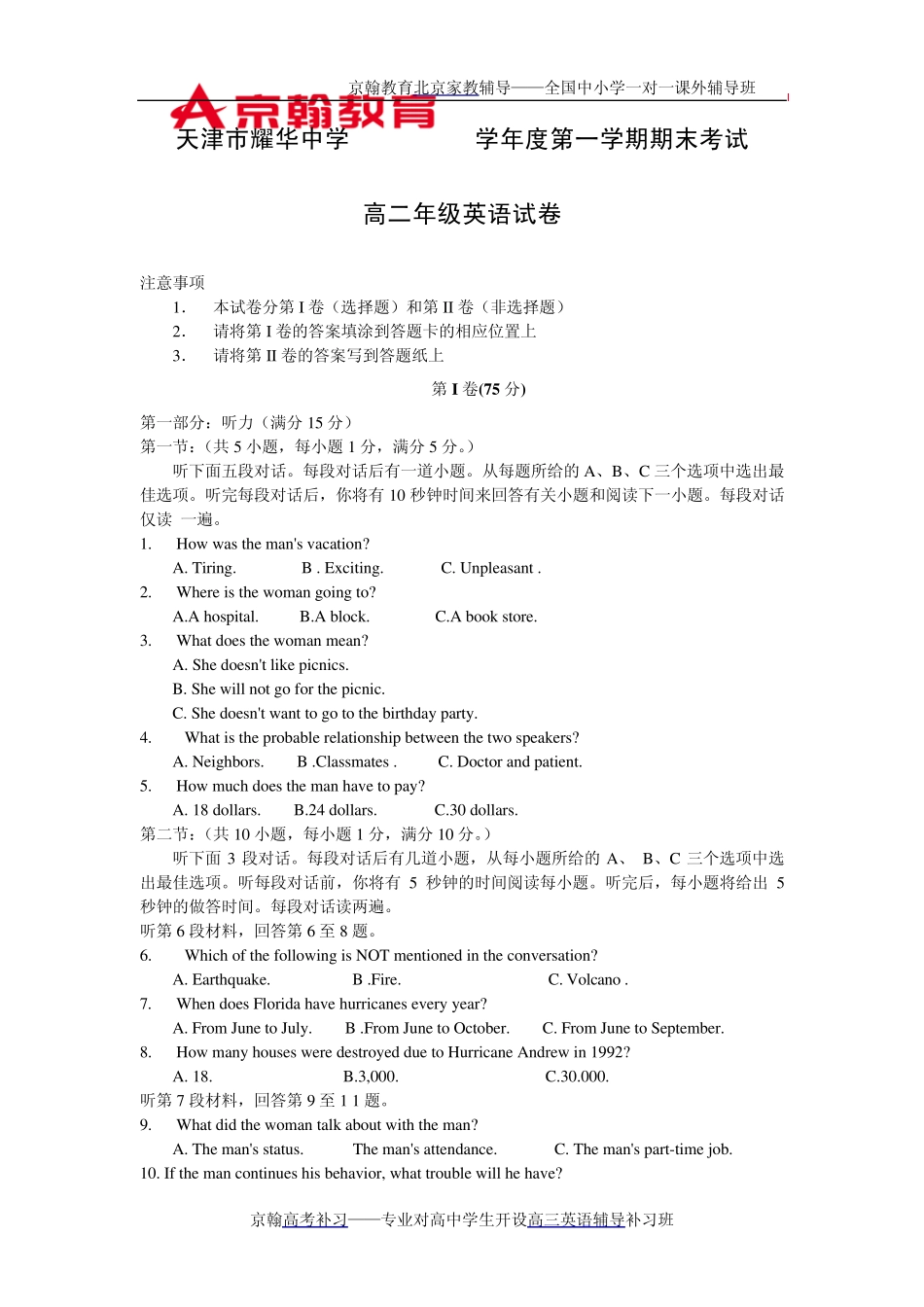 京翰教育北京家教辅导——全国中小学一对一课外辅导班

京翰教育

天津市耀华中学 学年度第一学期期末考试

高二年级英语试卷

注意事项
1. 本试卷分第 I 卷（选择题）和第 II 卷（非选择题）
2. 请将第 I 卷的答案填涂到答题卡的相应位置上
3. 请将第 II 卷的答案写到答题纸上

第 I 卷(75 分)

第一部分：听力（满分 15 分）
第一节：(共 5 小题，每小题 1 分，满分 5 分。)
听下面五段对话。每段对话后有一道小题。从每题所给的 A、B、C 三个选项中选出最佳选项。听完每段对话后，你将有 10 秒钟时间来回答有关小题和阅读下一小题。每段对话仅读 一遍。
1. How was the man's vacation?
A. Tiring. B . Exciting. C. Unpleasant .
2. Where is the woman going to?
A.A hospital. B.A block. C.A book store.
3. What does the woman mean?
A. She doesn't like picnics.
B. She will not go for the picnic.
C. She doesn't want to go to the birthday party.
4. What is the probable relationship between the two speakers?
A. Neighbors. B .Classmates . C. Doctor and patient.
5. How much does the man have to pay?
A. 18 dollars. B.24 dollars. C.30 dollars.
第二节：(共 10 小题，每小题 1 分，满分 10 分。)
听下面 3 段对话。每段对话后有几道小题，从每小题所给的 A、 B、C 三个选项中选出最佳选项。听每段对话前，你将有 5 秒钟的时间阅读每小题。听完后，每小题将给出 5 秒钟的做答时间。每段对话读两遍。
听第 6 段材料，回答第 6 至 8 题。
6. Which of the following is NOT mentioned in the conversation?
A. Earthquake. B .Fire. C. Volcano .
7. When does Florida have hurricanes every year?
A. From June to July. B .From June to October. C. From June to September.
8. How many houses were destroyed due to Hurricane Andrew in 1992?
A. 18. B.3,000. C.30.000.
听第 7 段材料，回答第 9 至 1 1 题。
9. What did the woman talk about with the man?
A. The man's status. The man's attendance. C. The man's part-time job.
10. If the man continues his behavior, what trouble will he have?

京翰高考补习——专业对高中学生开设高三英语辅导补习班